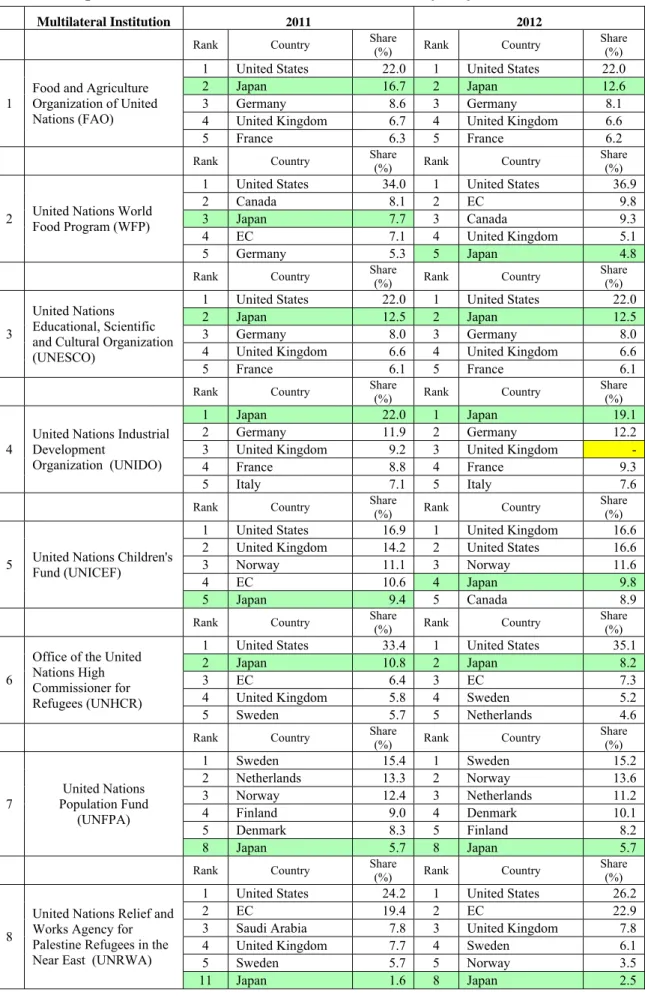 |  | Multilateral Institution | 2011 |  |  | 2012 |  |  |
|---|---|---|---|---|---|---|---|
|  |  | Rank | Country | Share (%) | Rank | Country | Share (%) |
| 1 | Food and Agriculture Organization of United Nations (FAO) | 1 | United States | 22.0 | 1 | United States | 22.0 |
|  |  | 2 | Japan | 16.7 | 2 | Japan | 12.6 |
|  |  | 3 | Germany | 8.6 | 3 | Germany | 8.1 |
|  |  | 4 | United Kingdom | 6.7 | 4 | United Kingdom | 6.6 |
|  |  | 5 | France | 6.3 | 5 | France | 6.2 |
|  |  | Rank | Country | Share (%) | Rank | Country | Share (%) |
| 2 | United Nations World Food Program (WFP) | 1 | United States | 34.0 | 1 | United States | 36.9 |
|  |  | 2 | Canada | 8.1 | 2 | EC | 9.8 |
|  |  | 3 | Japan | 7.7 | 3 | Canada | 9.3 |
|  |  | 4 | EC | 7.1 | 4 | United Kingdom | 5.1 |
|  |  | 5 | Germany | 5.3 | 5 | Japan | 4.8 |
|  |  | Rank | Country | Share (%) | Rank | Country | Share (%) |
| 3 | United Nations Educational, Scientific and Cultural Organization (UNESCO) | 1 | United States | 22.0 | 1 | United States | 22.0 |
|  |  | 2 | Japan | 12.5 | 2 | Japan | 12.5 |
|  |  | 3 | Germany | 8.0 | 3 | Germany | 8.0 |
|  |  | 4 | United Kingdom | 6.6 | 4 | United Kingdom | 6.6 |
|  |  | 5 | France | 6.1 | 5 | France | 6.1 |
|  |  | Rank | Country | Share (%) | Rank | Country | Share (%) |
| 4 | United Nations Industrial Development Organization (UNIDO) | 1 | Japan | 22.0 | 1 | Japan | 19.1 |
|  |  | 2 | Germany | 11.9 | 2 | Germany | 12.2 |
|  |  | 3 | United Kingdom | 9.2 | 3 | United Kingdom | - |
|  |  | 4 | France | 8.8 | 4 | France | 9.3 |
|  |  | 5 | Italy | 7.1 | 5 | Italy | 7.6 |
|  |  | Rank | Country | Share (%) | Rank | Country | Share (%) |
| 5 | United Nations Children's Fund (UNICEF) | 1 | United States | 16.9 | 1 | United Kingdom | 16.6 |
|  |  | 2 | United Kingdom | 14.2 | 2 | United States | 16.6 |
|  |  | 3 | Norway | 11.1 | 3 | Norway | 11.6 |
|  |  | 4 | EC | 10.6 | 4 | Japan | 9.8 |
|  |  | 5 | Japan | 9.4 | 5 | Canada | 8.9 |
|  |  | Rank | Country | Share (%) | Rank | Country | Share (%) |
| 6 | Office of the United Nations High Commissioner for Refugees (UNHCR) | 1 | United States | 33.4 | 1 | United States | 35.1 |
|  |  | 2 | Japan | 10.8 | 2 | Japan | 8.2 |
|  |  | 3 | EC | 6.4 | 3 | EC | 7.3 |
|  |  | 4 | United Kingdom | 5.8 | 4 | Sweden | 5.2 |
|  |  | 5 | Sweden | 5.7 | 5 | Netherlands | 4.6 |
|  |  | Rank | Country | Share (%) | Rank | Country | Share (%) |
| 7 | United Nations Population Fund (UNFPA) | 1 | Sweden | 15.4 | 1 | Sweden | 15.2 |
|  |  | 2 | Netherlands | 13.3 | 2 | Norway | 13.6 |
|  |  | 3 | Norway | 12.4 | 3 | Netherlands | 11.2 |
|  |  | 4 | Finland | 9.0 | 4 | Denmark | 10.1 |
|  |  | 5 | Denmark | 8.3 | 5 | Finland | 8.2 |
|  |  | 8 | Japan | 5.7 | 8 | Japan | 5.7 |
|  |  | Rank | Country | Share (%) | Rank | Country | Share (%) |
| 8 | United Nations Relief and Works Agency for Palestine Refugees in the Near East (UNRWA) | 1 | United States | 24.2 | 1 | United States | 26.2 |
|  |  | 2 | EC | 19.4 | 2 | EC | 22.9 |
|  |  | 3 | Saudi Arabia | 7.8 | 3 | United Kingdom | 7.8 |
|  |  | 4 | United Kingdom | 7.7 | 4 | Sweden | 6.1 |
|  |  | 5 | Sweden | 5.7 | 5 | Norway | 3.5 |
|  |  | 11 | Japan | 1.6 | 8 | Japan | 2.5 |